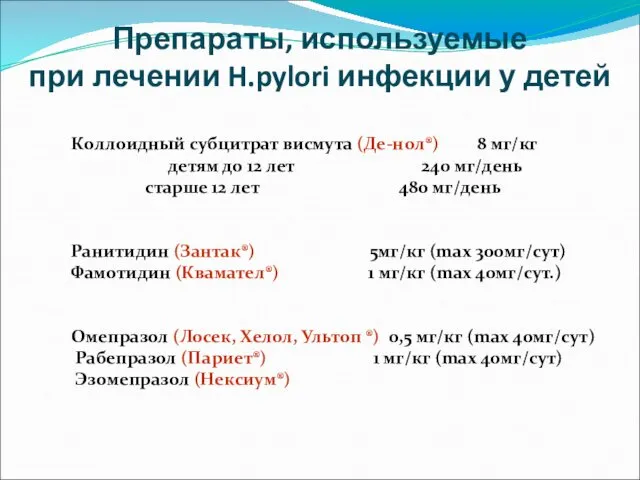 Препараты, используемые при лечении H.pylori инфекции у детей

Коллоидный субцитрат висмута (Де-нол®) 8 мг/кг
детям до 12 лет 240 мг/день
старше 12 лет 480 мг/день

Ранитидин (Зантак®) 5мг/кг (max 300мг/сут)
Фамотидин (Квамател®) 1 мг/кг (max 40мг/сут.)

Омепразол (Лосек, Хелол, Ультоп ®) 0,5 мг/кг (max 40мг/сут)
Рабепразол (Париет®) 1 мг/кг (max 40мг/сут)
Эзомепразол (Нексиум®)